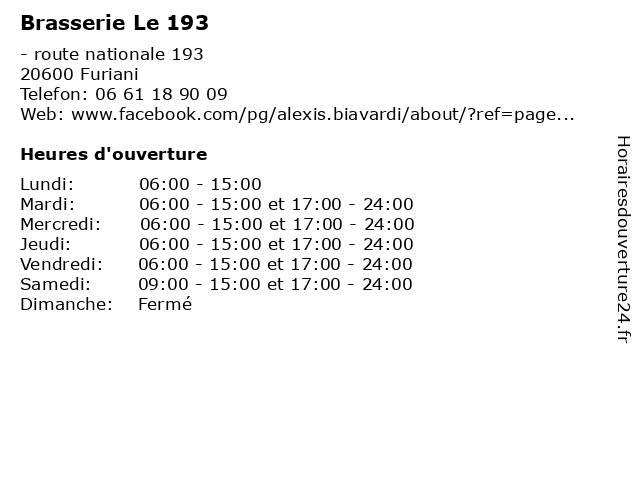 Brasserie Le 193

- route nationale 193
20600 Furiani
Telefon: 06 61 18 90 09
Web: www.facebook.com/pg/alexis.biavardi/about/?ref=page...

Heures d'ouverture

Lundi: 06:00 - 15:00
Mardi: 06:00 - 15:00 et 17:00 - 24:00
Mercredi: 06:00 - 15:00 et 17:00 - 24:00
Jeudi: 06:00 - 15:00 et 17:00 - 24:00
Vendredi: 06:00 - 15:00 et 17:00 - 24:00
Samedi: 09:00 - 15:00 et 17:00 - 24:00
Dimanche: Fermé

Horairesdouverture24.fr